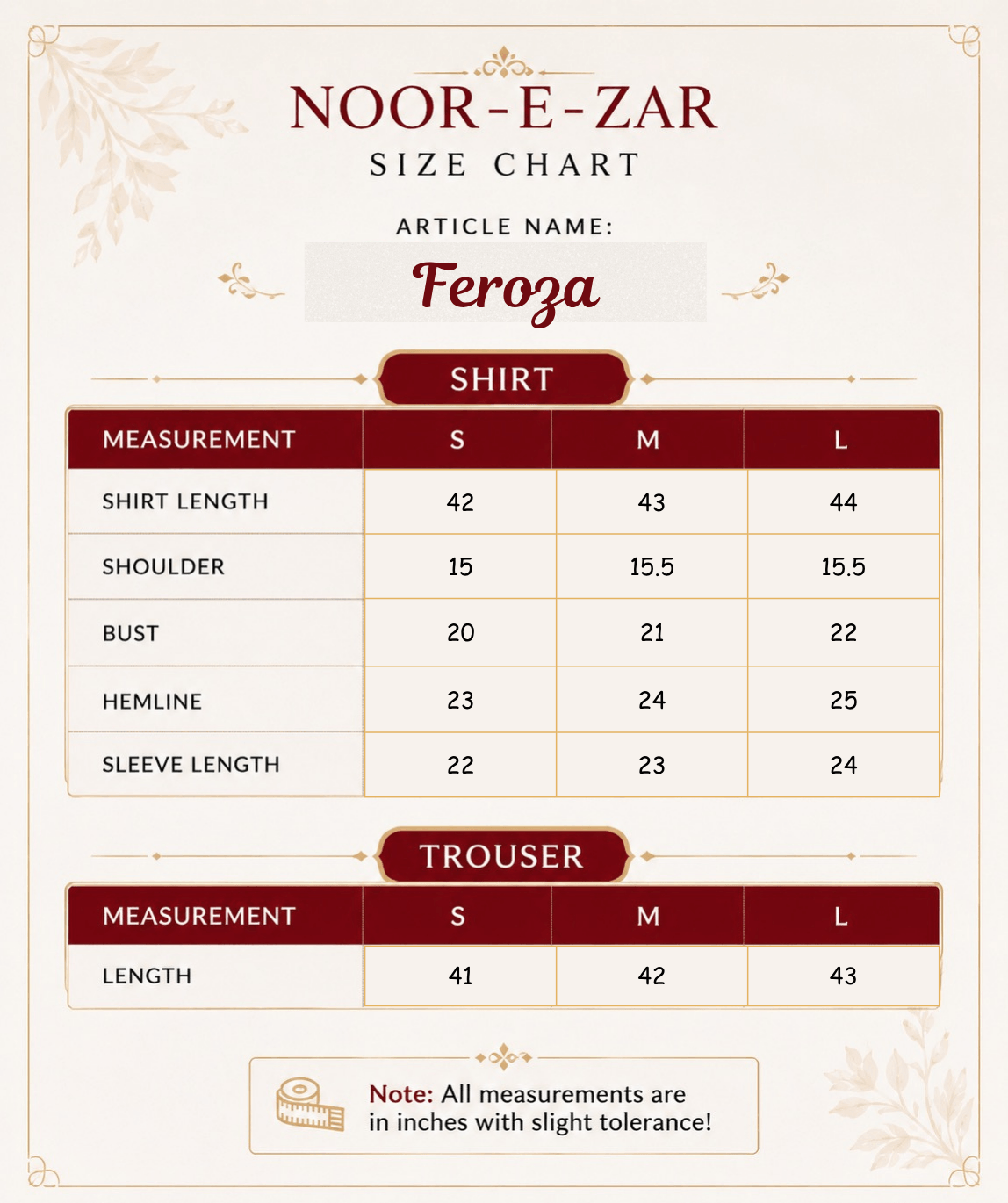 NOOR-E-ZAR
SIZE CHART

ARTICLE NAME:
Feroza

SHIRT

| MEASUREMENT | S | M | L |
|---|---|---|---|
| SHIRT LENGTH | 42 | 43 | 44 |
| SHOULDER | 15 | 15.5 | 15.5 |
| BUST | 20 | 21 | 22 |
| HEMLINE | 23 | 24 | 25 |
| SLEEVE LENGTH | 22 | 23 | 24 |

TROUSER

| MEASUREMENT | S | M | L |
|---|---|---|---|
| LENGTH | 41 | 42 | 43 |

Note: All measurements are in inches with slight tolerance!